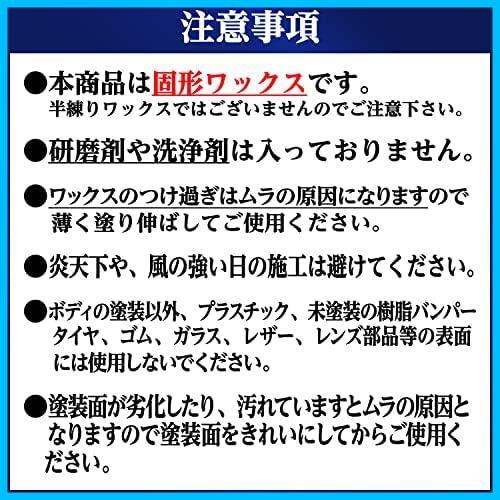 注意事項

●本商品は固形ワックスです。
半練りワックスではございませんのでご注意下さい。

●研磨剤や洗浄剤は入っておりません。

●ワックスのつけ過ぎはムラの原因になりますので薄く塗り伸ばしてご使用ください。

●炎天下や、風の強い日の施工は避けてください。

●ボディの塗装以外、プラスチック、未塗装の樹脂バンパータイヤ、ゴム、ガラス、レザー、レンズ部品等の表面には使用しないでください。

●塗装面が劣化したり、汚れていますとムラの原因となりますので塗装面をきれいにしてからご使用ください。